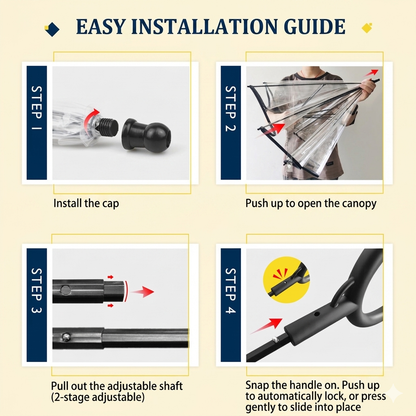 EASY INSTALLATION GUIDE

STEP 1

Install the cap

STEP 2

Push up to open the canopy

STEP 3

Pull out the adjustable shaft (2-stage adjustable)

STEP 4

Snap the handle on. Push up to automatically lock, or press gently to slide into place